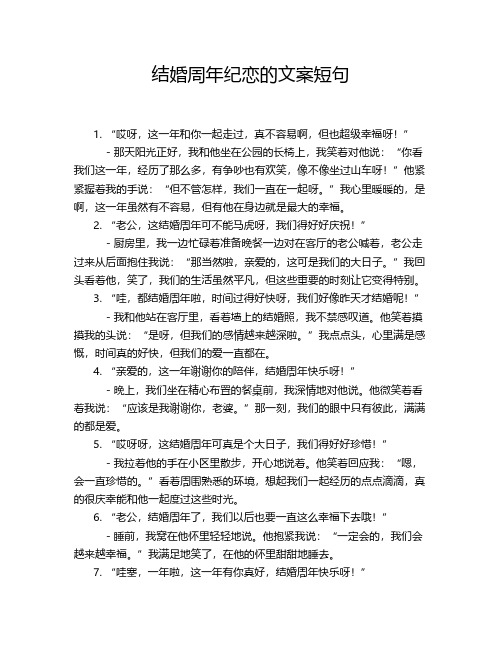 结婚周年纪恋的文案短句

1. “哎呀，这一年和你一起走过，真不容易啊，但也超级幸福呀！”

- 那天阳光正好，我和他坐在公园的长椅上，我笑着对他说：“你看我们这一年，经历了那么多，有争吵也有欢笑，像不像坐过山车呀！”他紧紧握着我的手说：“但不管怎样，我们一直在一起呀。”我心里暖暖的，是啊，这一年虽然有不容易，但有他在身边就是最大的幸福。

2. “老公，这结婚周年可不能马虎呀，我们得好好庆祝！”

- 厨房里，我一边忙碌着准备晚餐一边对在客厅的老公喊着，老公走过来从后面抱住我说：“那当然啦，亲爱的，这可是我们的大日子。”我回头看着他，笑了，我们的生活虽然平凡，但这些重要的时刻让它变得特别。

3. “哇，都结婚周年啦，时间过得好快呀，我们好像昨天才结婚呢！”

- 我和他站在客厅里，看着墙上的结婚照，我不禁感叹道。他笑着摸摸我的头说：“是呀，但我们的感情越来越深啦。”我点点头，心里满是感慨，时间真的好快，但我们的爱一直都在。

4. “亲爱的，这一年谢谢你的陪伴，结婚周年快乐呀！”

- 晚上，我们坐在精心布置的餐桌前，我深情地对他说。他微笑着看着我说：“应该是我谢谢你，老婆。”那一刻，我们的眼中只有彼此，满满的都是爱。

5. “哎呀呀，这结婚周年可真是个大日子，我们得好好珍惜！”

- 我拉着他的手在小区里散步，开心地说着。他笑着回应我：“嗯，会一直珍惜的。”看着周围熟悉的环境，想起我们一起经历的点点滴滴，真的很庆幸能和他一起度过这些时光。

6. “老公，结婚周年了，我们以后也要一直这么幸福下去哦！”

- 睡前，我窝在他怀里轻轻地说。他抱紧我说：“一定会的，我们会越来越幸福。”我满足地笑了，在他的怀里甜甜地睡去。

7. “哇塞，一年啦，这一年有你真好，结婚周年快乐呀！”